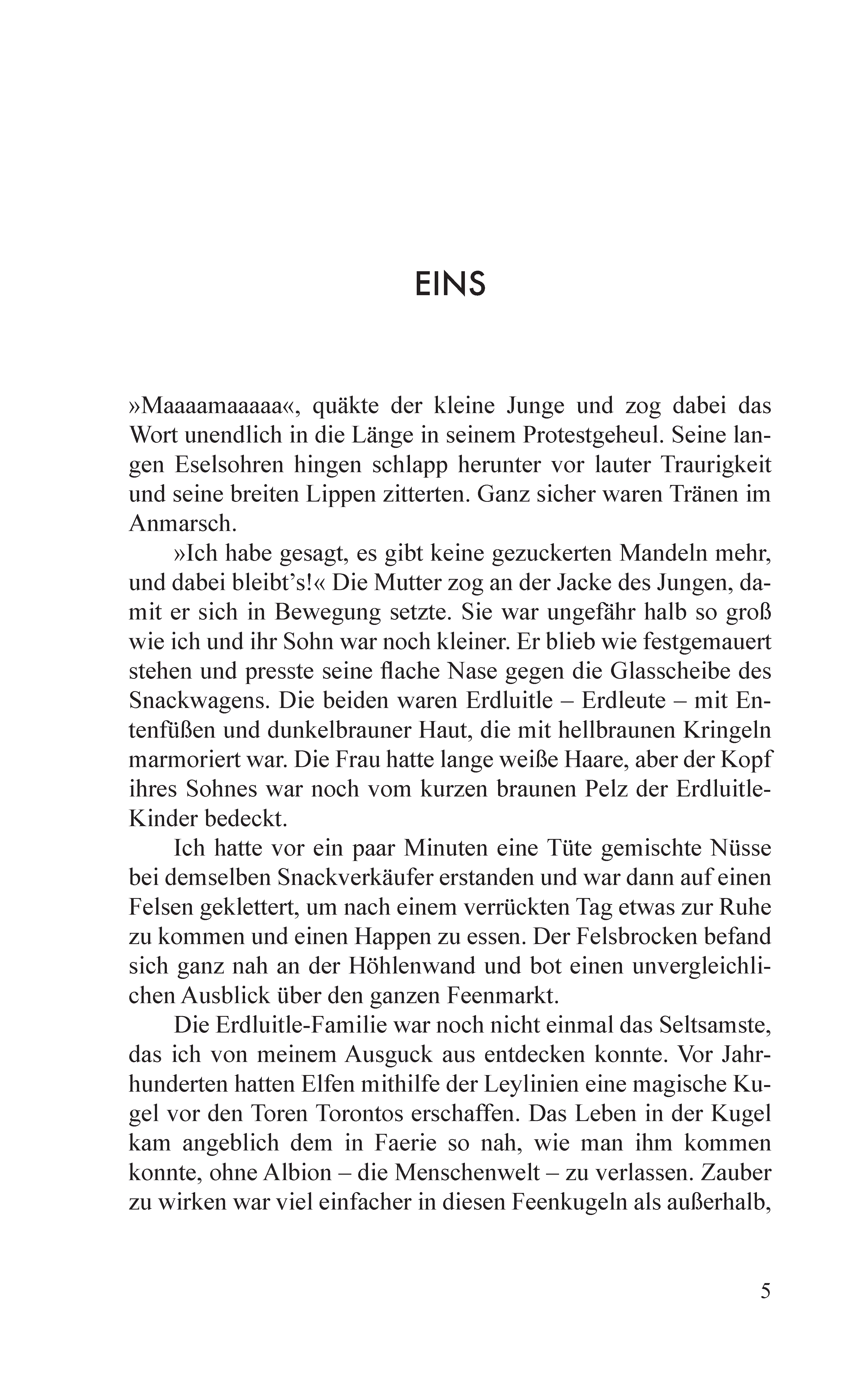 EINS

»Maaaamaaaaa«, quäkte der kleine Junge und zog dabei das Wort unendlich in die Länge in seinem Protestgeheul. Seine langen Eselsohren hingen schlapp herunter vor lauter Traurigkeit und seine breiten Lippen zitterten. Ganz sicher waren Tränen im Anmarsch.

»Ich habe gesagt, es gibt keine gezuckerten Mandeln mehr, und dabei bleibt's!« Die Mutter zog an der Jacke des Jungen, damit er sich in Bewegung setzte. Sie war ungefähr halb so groß wie ich und ihr Sohn war noch kleiner. Er blieb wie festgemauert stehen und presste seine flache Nase gegen die Glasscheibe des Snackwagens. Die beiden waren Erdluitle – Erdleute – mit Entenfüßen und dunkelbrauner Haut, die mit hellbraunen Kringeln marmoriert war. Die Frau hatte lange weiße Haare, aber der Kopf ihres Sohnes war noch vom kurzen braunen Pelz der Erdluitle-Kinder bedeckt.

Ich hatte vor ein paar Minuten eine Tüte gemischte Nüsse bei demselben Snackverkäufer erstanden und war dann auf einen Felsen geklettert, um nach einem verrückten Tag etwas zur Ruhe zu kommen und einen Happen zu essen. Der Felsbrocken befand sich ganz nah an der Höhlenwand und bot einen unvergleichlichen Ausblick über den ganzen Feenmarkt.

Die Erdluitle-Familie war noch nicht einmal das Seltsamste, das ich von meinem Ausguck aus entdecken konnte. Vor Jahrhunderten hatten Elfen mithilfe der Leylinien eine magische Kugel vor den Toren Torontos erschaffen. Das Leben in der Kugel kam angeblich dem in Faerie so nah, wie man ihm kommen konnte, ohne Albion – die Menschenwelt – zu verlassen. Zauber zu wirken war viel einfacher in diesen Feenkugeln als außerhalb,

5